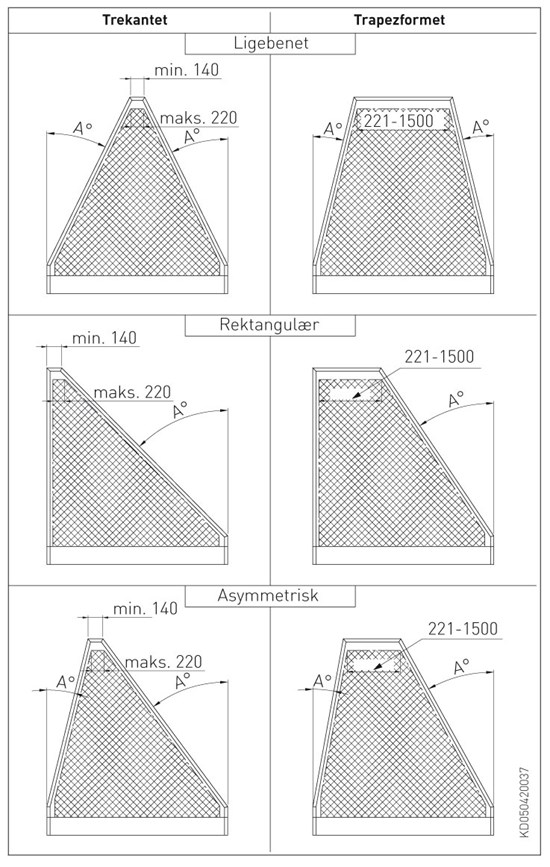 Trekantet

Trapezformet

Ligebenet

min. 140

maks. 220

A°

A°

A°

221-1500

A°

Rektangulær

min. 140

maks. 220

A°

221-1500

A°

Asymmetrisk

min. 140

maks. 220

A°

A°

221-1500

A°

A°

KD050420037